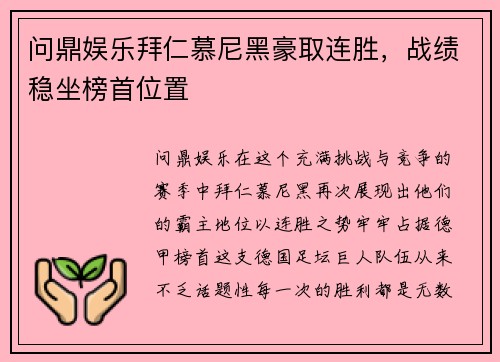 问鼎娱乐拜仁慕尼黑豪取连胜，战绩稳坐榜首位置

问鼎娱乐在这个充满挑战与竞争的赛季中拜仁慕尼黑再次展现出他们的霸主地位以连胜之势牢牢占据德甲榜首这支德国足坛巨人队伍从来不乏话题性每一次的胜利都是无数